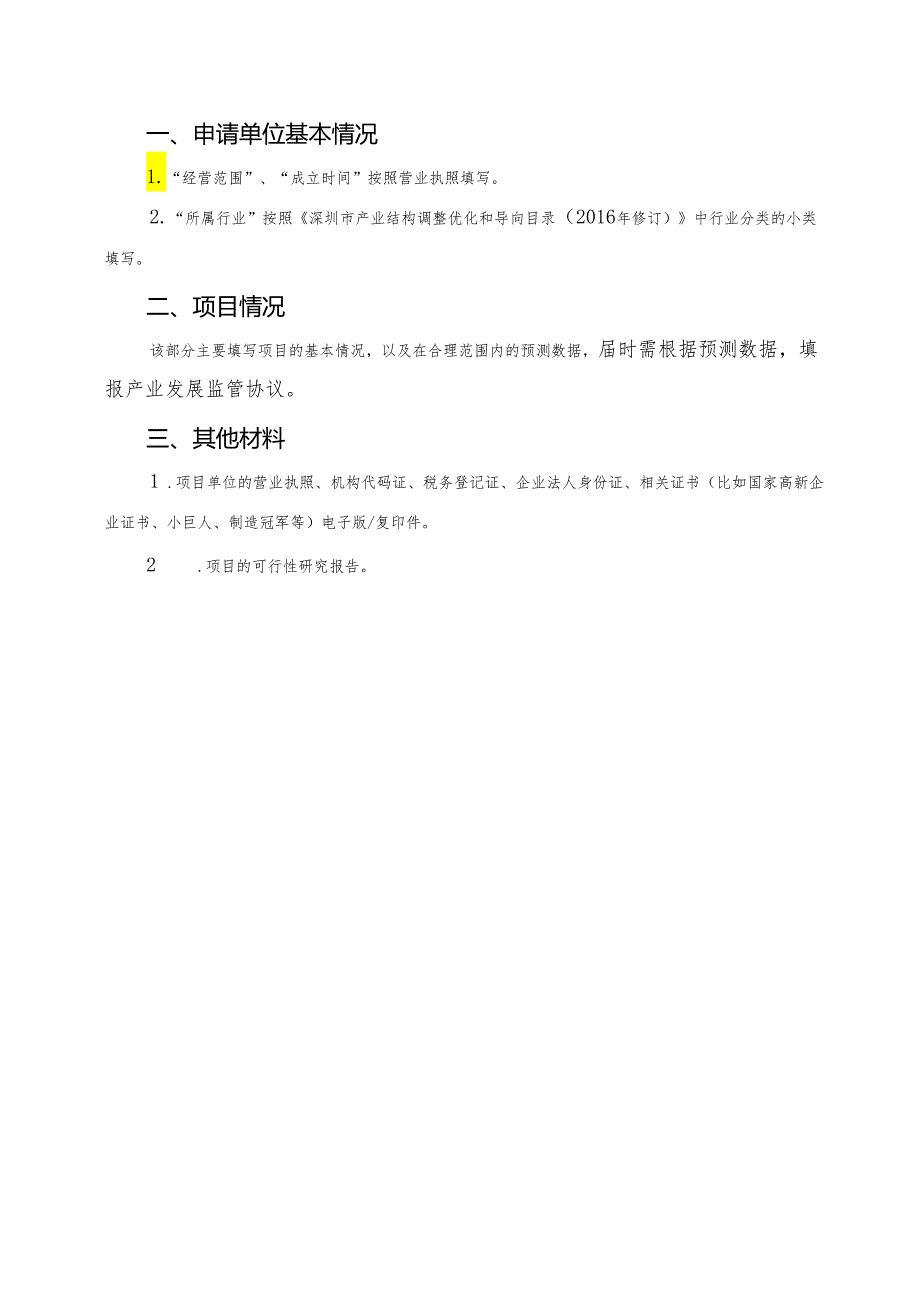 一、申请单位基本情况

1.“经营范围”、“成立时间”按照营业执照填写。

2.“所属行业”按照《深圳市产业结构调整优化和导向目录（2016年修订）》中行业分类的小类填写。

二、项目情况

该部分主要填写项目的基本情况，以及在合理范围内的预测数据，届时需根据预测数据，填报产业发展监管协议。

三、其他材料

1.项目单位的营业执照、机构代码证、税务登记证、企业法人身份证、相关证书（比如国家高新企业证书、小巨人、制造冠军等）电子版/复印件。

2 .项目的可行性研究报告。